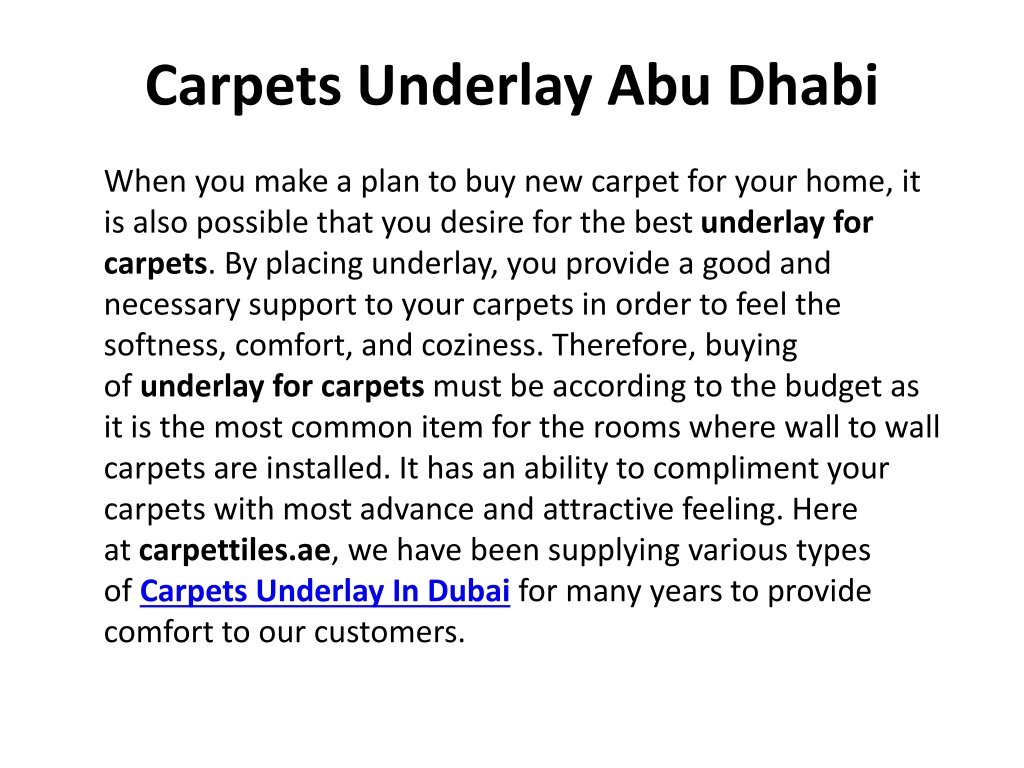 Carpets Underlay Abu Dhabi

When you make a plan to buy new carpet for your home, it is also possible that you desire for the best underlay for carpets. By placing underlay, you provide a good and necessary support to your carpets in order to feel the softness, comfort, and coziness. Therefore, buying of underlay for carpets must be according to the budget as it is the most common item for the rooms where wall to wall carpets are installed. It has an ability to compliment your carpets with most advance and attractive feeling. Here at carpettiles.ae, we have been supplying various types of Carpets Underlay In Dubai for many years to provide comfort to our customers.